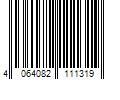 4 064082 111319